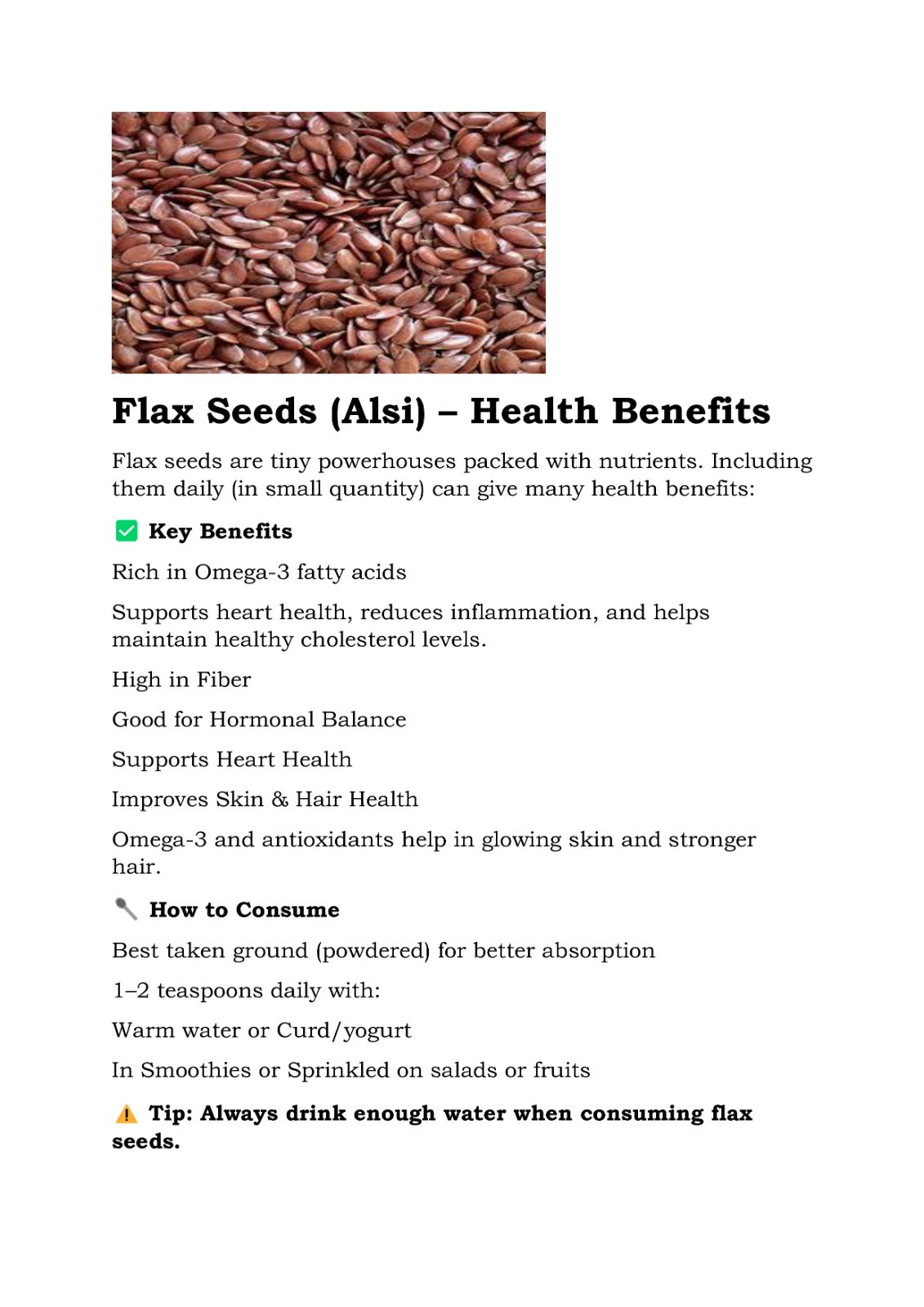 Flax Seeds (Alsi) – Health Benefits

Flax seeds are tiny powerhouses packed with nutrients. Including them daily (in small quantity) can give many health benefits:

✅ Key Benefits

Rich in Omega-3 fatty acids

Supports heart health, reduces inflammation, and helps maintain healthy cholesterol levels.

High in Fiber

Good for Hormonal Balance

Supports Heart Health

Improves Skin & Hair Health

Omega-3 and antioxidants help in glowing skin and stronger hair.

🥄 How to Consume

Best taken ground (powdered) for better absorption

1–2 teaspoons daily with:

Warm water or Curd/yogurt

In Smoothies or Sprinkled on salads or fruits

⚠️ Tip: Always drink enough water when consuming flax seeds.